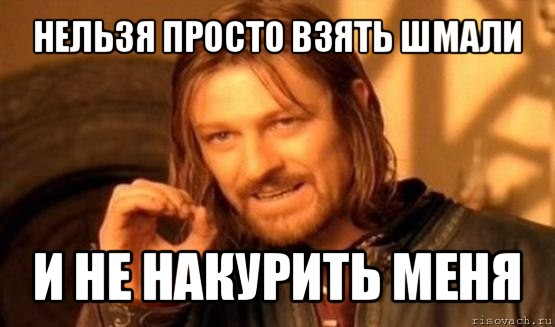 НЕЛЬЗЯ ПРОСТО ВЗЯТЬ ШМАЛИ

И НЕ НАКУРИТЬ МЕНЯ

risovach.ru